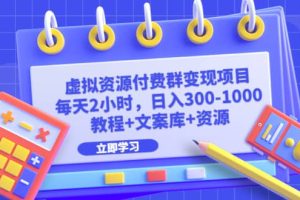 虚拟资源付费群变现项目
每天2小时，日入300-1000
教程+文案库+资源

立即学习